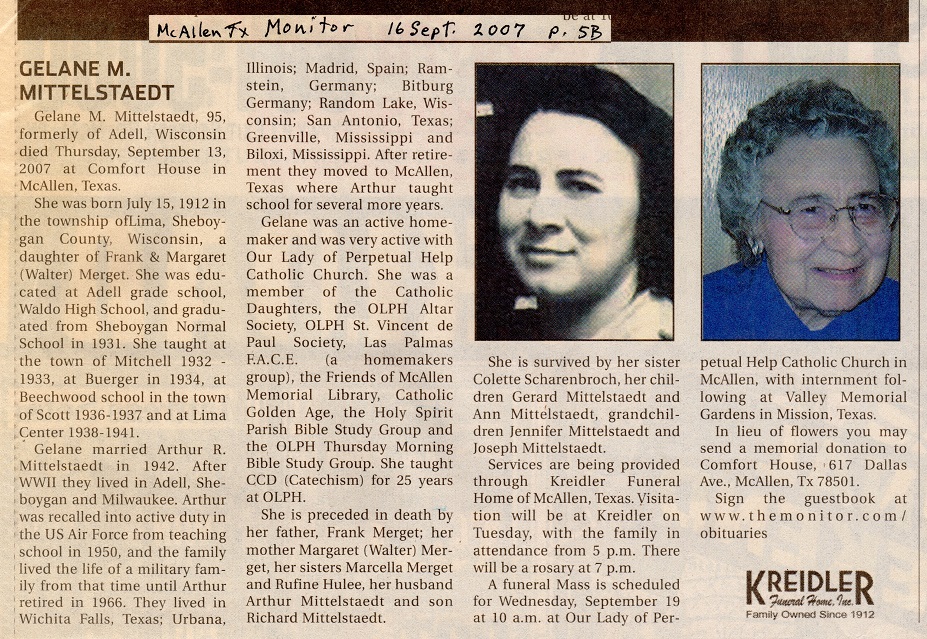 McAllen Tx Monitor 16 Sept. 2007 p. 5B

GELANE M. MITTELSTAEDT

Gelane M. Mittelstaedt, 95, formerly of Adell, Wisconsin died Thursday, September 13, 2007 at Comfort House in McAllen, Texas.

She was born July 15, 1912 in the township ofLima, Sheboygan County, Wisconsin, a daughter of Frank & Margaret (Walter) Merget. She was educated at Adell grade school, Waldo High School, and graduated from Sheboygan Normal School in 1931. She taught at the town of Mitchell 1932 - 1933, at Buerger in 1934, at Beechwood school in the town of Scott 1936-1937 and at Lima Center 1938-1941.

Gelane married Arthur R. Mittelstaedt in 1942. After WWII they lived in Adell, Sheboygan and Milwaukee. Arthur was recalled into active duty in the US Air Force from teaching school in 1950, and the family lived the life of a military family from that time until Arthur retired in 1966. They lived in Wichita Falls, Texas; Urbana, Illinois; Madrid, Spain; Ramstein, Germany; Bitburg Germany; Random Lake, Wisconsin; San Antonio, Texas; Greenville, Mississippi and Biloxi, Mississippi. After retirement they moved to McAllen, Texas where Arthur taught school for several more years.

Gelane was an active homemaker and was very active with Our Lady of Perpetual Help Catholic Church. She was a member of the Catholic Daughters, the OLPH Altar Society, OLPH St. Vincent de Paul Society, Las Palmas F.A.C.E. (a homemakers group), the Friends of McAllen Memorial Library, Catholic Golden Age, the Holy Spirit Parish Bible Study Group and the OLPH Thursday Morning Bible Study Group. She taught CCD (Catechism) for 25 years at OLPH.

She is preceded in death by her father, Frank Merget; her mother Margaret (Walter) Merget, her sisters Marcella Merget and Rufine Hulee, her husband Arthur Mittelstaedt and son Richard Mittelstaedt.

She is survived by her sister Colette Scharenbroch, her children Gerard Mittelstaedt and Ann Mittelstaedt, grandchildren Jennifer Mittelstaedt and Joseph Mittelstaedt.

Services are being provided through Kreidler Funeral Home of McAllen, Texas. Visitation will be at Kreidler on Tuesday, with the family in attendance from 5 p.m. There will be a rosary at 7 p.m.

A funeral Mass is scheduled for Wednesday, September 19 at 10 a.m. at Our Lady of Perpetual Help Catholic Church in McAllen, with internment following at Valley Memorial Gardens in Mission, Texas.

In lieu of flowers you may send a memorial donation to Comfort House, 617 Dallas Ave., McAllen, Tx 78501.

Sign the guestbook at www.themonitor.com/obituaries

KREIDLER
Funeral Home, Inc.
Family Owned Since 1912